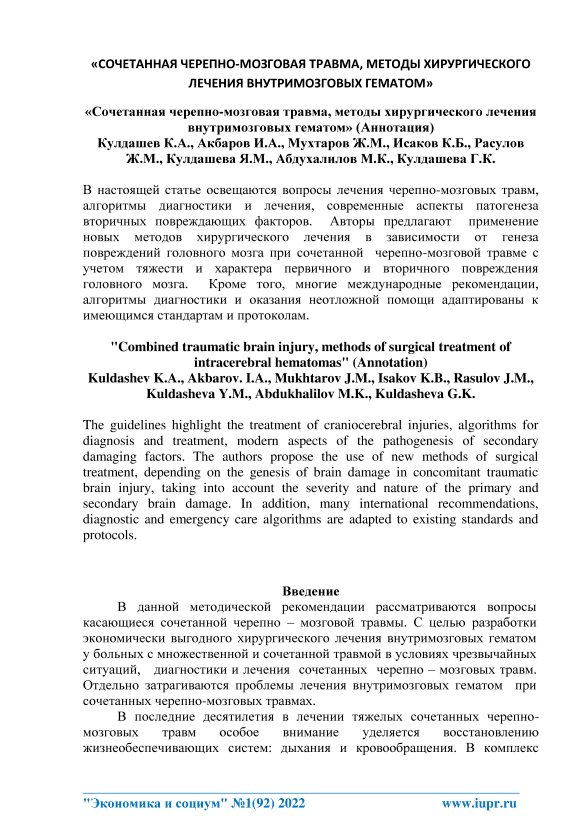 «СОЧЕТАННАЯ ЧЕРЕПНО-МОЗГОВАЯ ТРАВМА, МЕТОДЫ ХИРУРГИЧЕСКОГО ЛЕЧЕНИЯ ВНУТРИМОЗГОВЫХ ГЕМАТОМ»

«Сочетанная черепно-мозговая травма, методы хирургического лечения внутримозговых гематом» (Аннотация)
Кулдашев К.А., Акбаров И.А., Мухтаров Ж.М., Исаков К.Б., Расулов Ж.М., Кулдашева Я.М., Абдухалилов М.К., Кулдашева Г.К.

В настоящей статье освещаются вопросы лечения черепно-мозговых травм, алгоритмы диагностики и лечения, современные аспекты патогенеза вторичных повреждающих факторов. Авторы предлагают применение новых методов хирургического лечения в зависимости от генеза повреждений головного мозга при сочетанной черепно-мозговой травме с учетом тяжести и характера первичного и вторичного повреждения головного мозга. Кроме того, многие международные рекомендации, алгоритмы диагностики и оказания неотложной помощи адаптированы к имеющимся стандартам и протоколам.

"Combined traumatic brain injury, methods of surgical treatment of intracerebral hematomas" (Annotation)
Kuldashev K.A., Akbarov. I.A., Mukhtarov J.M., Isakov K.B., Rasulov J.M., Kuldasheva Y.M., Abdukhalilov M.K., Kuldasheva G.K.

The guidelines highlight the treatment of craniocerebral injuries, algorithms for diagnosis and treatment, modern aspects of the pathogenesis of secondary damaging factors. The authors propose the use of new methods of surgical treatment, depending on the genesis of brain damage in concomitant traumatic brain injury, taking into account the severity and nature of the primary and secondary brain damage. In addition, many international recommendations, diagnostic and emergency care algorithms are adapted to existing standards and protocols.

Введение
В данной методической рекомендации рассматриваются вопросы касающиеся сочетанной черепно – мозговой травмы. С целью разработки экономически выгодного хирургического лечения внутримозговых гематом у больных с множественной и сочетанной травмой в условиях чрезвычайных ситуаций, диагностики и лечения сочетанных черепно – мозговых травм. Отдельно затрагиваются проблемы лечения внутримозговых гематом при сочетанных черепно-мозговых травмах.

В последние десятилетия в лечении тяжелых сочетанных черепно-мозговых травм особое внимание уделяется восстановлению жизнеобеспечивающих систем: дыхания и кровообращения. В комплекс

"Экономика и социум" №1(92) 2022 www.iupr.ru